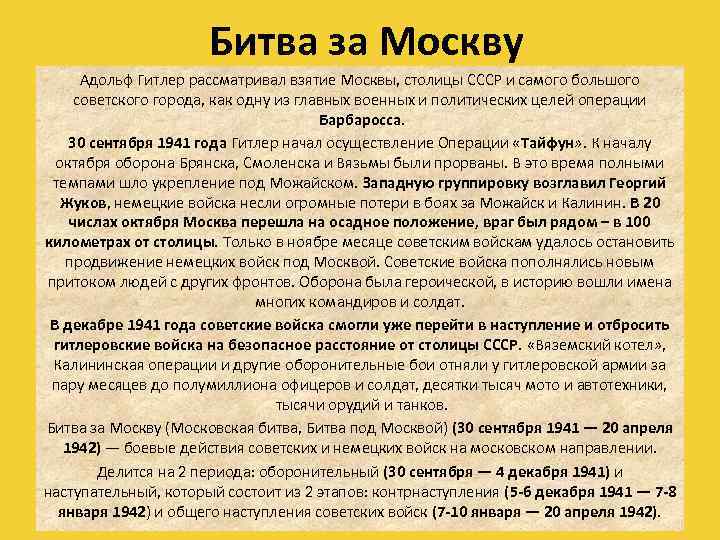 Битва за Москву

Адольф Гитлер рассматривал взятие Москвы, столицы СССР и самого большого советского города, как одну из главных военных и политических целей операции Барбаросса.

30 сентября 1941 года Гитлер начал осуществление Операции «Тайфун». К началу октября оборона Брянска, Смоленска и Вязьмы были прорваны. В это время полными темпами шло укрепление под Можайском. Западную группировку возглавил Георгий Жуков, немецкие войска несли огромные потери в боях за Можайск и Калинин. В 20 числах октября Москва перешла на осадное положение, враг был рядом – в 100 километрах от столицы. Только в ноябре месяце советским войскам удалось остановить продвижение немецких войск под Москвой. Советские войска пополнялись новым притоком людей с других фронтов. Оборона была героической, в историю вошли имена многих командиров и солдат.

В декабре 1941 года советские войска смогли уже перейти в наступление и отбросить гитлеровские войска на безопасное расстояние от столицы СССР. «Вяземский котел», Калининская операции и другие оборонительные бои отняли у гитлеровской армии за пару месяцев до полумиллиона офицеров и солдат, десятки тысяч мото и автотехники, тысячи орудий и танков.

Битва за Москву (Московская битва, Битва под Москвой) (30 сентября 1941 — 20 апреля 1942) — боевые действия советских и немецких войск на московском направлении.

Делится на 2 периода: оборонительный (30 сентября — 4 декабря 1941) и наступательный, который состоит из 2 этапов: контрнаступления (5-6 декабря 1941 — 7-8 января 1942) и общего наступления советских войск (7-10 января — 20 апреля 1942).